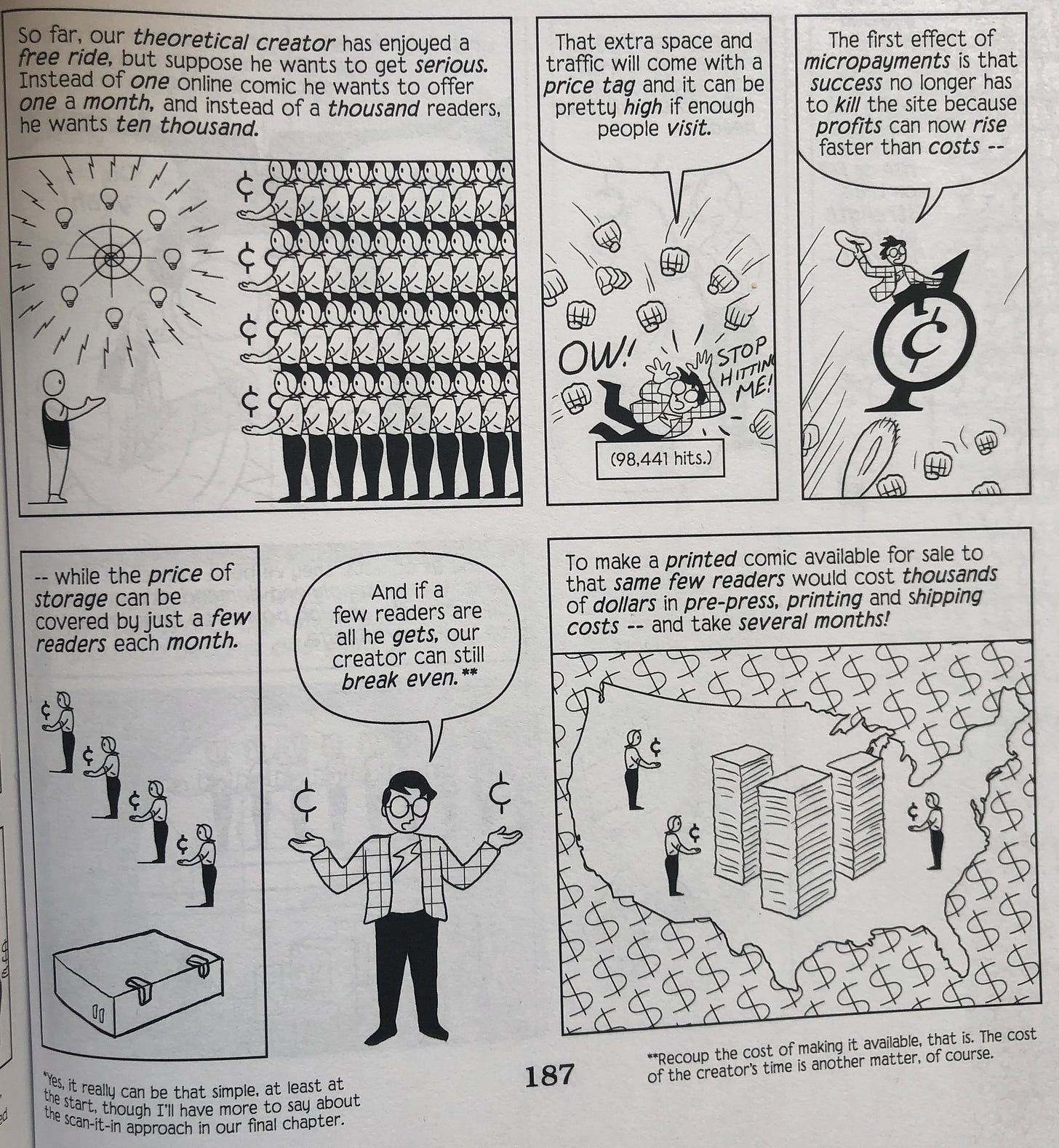 So far, our theoretical creator has enjoyed a free ride, but suppose he wants to get serious. Instead of one online comic he wants to offer one a month, and instead of a thousand readers, he wants ten thousand.

¢

¢

¢

¢

That extra space and traffic will come with a price tag and it can be pretty high if enough people visit.

OW!

STOP HITTING ME!

(98,441 hits.)

The first effect of micropayments is that success no longer has to kill the site because profits can now rise faster than costs --

¢

-- while the price of storage can be covered by just a few readers each month.

¢

¢

¢

¢

And if a few readers are all he gets, our creator can still break even.**

¢

¢

To make a printed comic available for sale to that same few readers would cost thousands of dollars in pre-press, printing and shipping costs -- and take several months!

¢

¢

¢

*Yes, it really can be that simple, at least at the start, though I'll have more to say about the scan-it-in approach in our final chapter.

187

**Recoup the cost of making it available, that is. The cost of the creator's time is another matter, of course.